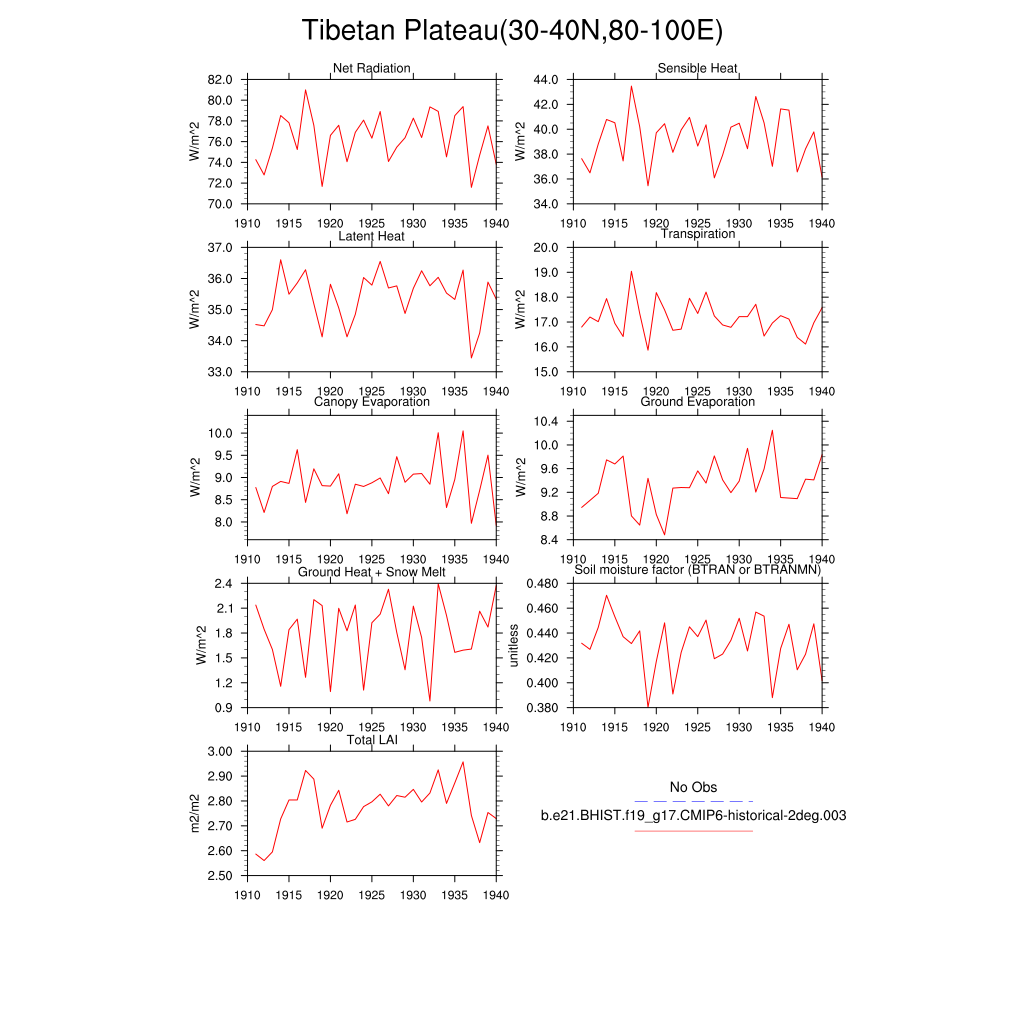 Tibetan Plateau(30-40N,80-100E)

Net Radiation
W/m^2
82.0
80.0
78.0
76.0
74.0
72.0
70.0
1910 1915 1920 1925 1930 1935 1940

Sensible Heat
W/m^2
44.0
42.0
40.0
38.0
36.0
34.0
1910 1915 1920 1925 1930 1935 1940

Latent Heat
W/m^2
37.0
36.0
35.0
34.0
33.0
1910 1915 1920 1925 1930 1935 1940

Transpiration
W/m^2
20.0
19.0
18.0
17.0
16.0
15.0
1910 1915 1920 1925 1930 1935 1940

Canopy Evaporation
W/m^2
10.0
9.5
9.0
8.5
8.0
1910 1915 1920 1925 1930 1935 1940

Ground Evaporation
W/m^2
10.4
10.0
9.6
9.2
8.8
8.4
1910 1915 1920 1925 1930 1935 1940

Ground Heat + Snow Melt
W/m^2
2.4
2.1
1.8
1.5
1.2
0.9
1910 1915 1920 1925 1930 1935 1940

Soil moisture factor (BTRAN or BTRANMN)
unitless
0.480
0.460
0.440
0.420
0.400
0.380
1910 1915 1920 1925 1930 1935 1940

Total LAI
m2/m2
3.00
2.90
2.80
2.70
2.60
2.50
1910 1915 1920 1925 1930 1935 1940

No Obs
b.e21.BHIST.f19_g17.CMIP6-historical-2deg.003